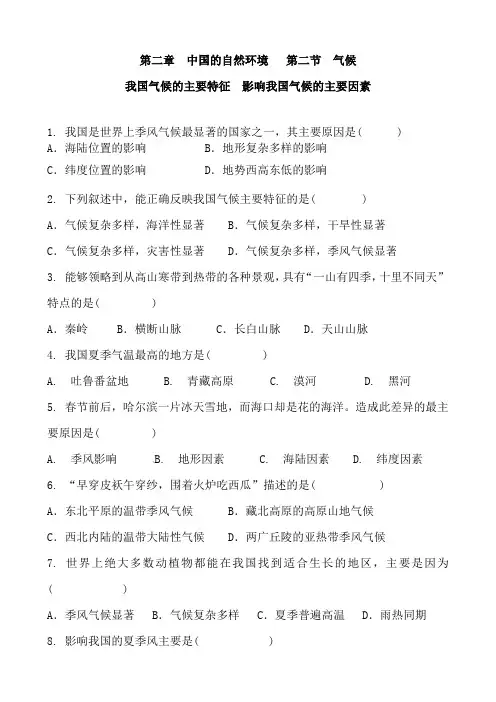 第二章　中国的自然环境　　第二节　气候

我国气候的主要特征　影响我国气候的主要因素

1. 我国是世界上季风气候最显著的国家之一，其主要原因是(　　　)
A. 海陆位置的影响　　　　　B. 地形复杂多样的影响
C. 纬度位置的影响　　　　　D. 地势西高东低的影响

2. 下列叙述中，能正确反映我国气候主要特征的是(　　　　)
A. 气候复杂多样，海洋性显著　　B. 气候复杂多样，干旱性显著
C. 气候复杂多样，灾害性显著　　D. 气候复杂多样，季风气候显著

3. 能够领略到从高山寒带到热带的各种景观，具有“一山有四季，十里不同天”特点的是(　　　　)
A. 秦岭　　B. 横断山脉　　C. 长白山脉　　D. 天山山脉

4. 我国夏季气温最高的地方是(　　　　)
A. 吐鲁番盆地　　B. 青藏高原　　C. 漠河　　D. 黑河

5. 春节前后，哈尔滨一片冰天雪地，而海口却是花的海洋。造成此差异的最主要原因是(　　　　)
A. 季风影响　　B. 地形因素　　C. 海陆因素　　D. 纬度因素

6. “早穿皮袄午穿纱，围着火炉吃西瓜”描述的是(　　　　)
A. 东北平原的温带季风气候　　　B. 藏北高原的高原山地气候
C. 西北内陆的温带大陆性气候　　D. 两广丘陵的亚热带季风气候

7. 世界上绝大多数动植物都能在我国找到适合生长的地区，主要是因为(　　　　)
A. 季风气候显著　B. 气候复杂多样　C. 夏季普遍高温　D. 雨热同期

8. 影响我国的夏季风主要是(　　　　)